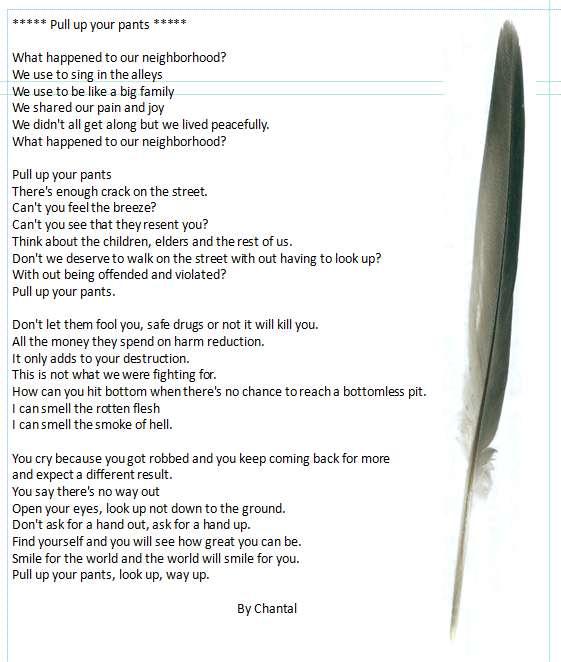 ***** Pull up your pants *****

What happened to our neighborhood?
We use to sing in the alleys
We use to be like a big family
We shared our pain and joy
We didn't all get along but we lived peacefully.
What happened to our neighborhood?

Pull up your pants
There's enough crack on the street.
Can't you feel the breeze?
Can't you see that they resent you?
Think about the children, elders and the rest of us.
Don't we deserve to walk on the street with out having to look up?
With out being offended and violated?
Pull up your pants.

Don't let them fool you, safe drugs or not it will kill you.
All the money they spend on harm reduction.
It only adds to your destruction.
This is not what we were fighting for.
How can you hit bottom when there's no chance to reach a bottomless pit.
I can smell the rotten flesh
I can smell the smoke of hell.

You cry because you got robbed and you keep coming back for more
and expect a different result.
You say there's no way out
Open your eyes, look up not down to the ground.
Don't ask for a hand out, ask for a hand up.
Find yourself and you will see how great you can be.
Smile for the world and the world will smile for you.
Pull up your pants, look up, way up.

By Chantal